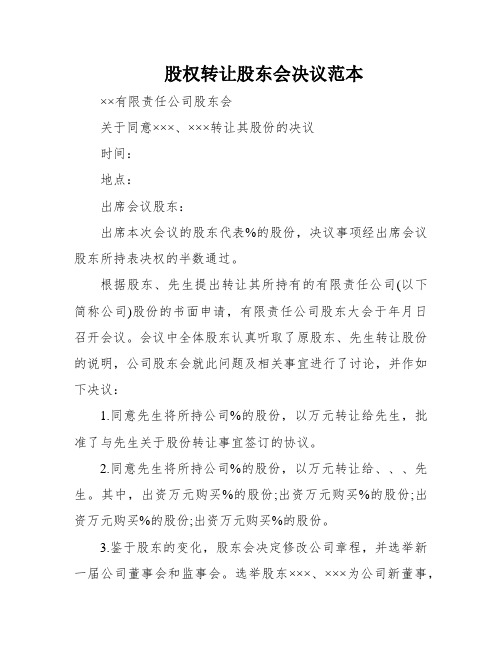 股权转让股东会决议范本

××有限责任公司股东会

关于同意×××、×××转让其股份的决议

时间：

地点：

出席会议股东：

出席本次会议的股东代表%的股份，决议事项经出席会议股东所持表决权的半数通过。

根据股东、先生提出转让其所持有的有限责任公司(以下简称公司)股份的书面申请，有限责任公司股东大会于年月日召开会议。会议中全体股东认真听取了原股东、先生转让股份的说明，公司股东会就此问题及相关事宜进行了讨论，并作如下决议：

1.同意先生将所持公司%的股份，以万元转让给先生，批准了与先生关于股份转让事宜签订的协议。

2.同意先生将所持公司%的股份，以万元转让给、、、先生。其中，出资万元购买%的股份;出资万元购买%的股份;出资万元购买%的股份;出资万元购买%的股份。

3.鉴于股东的变化，股东会决定修改公司章程，并选举新一届公司董事会和监事会。选举股东×××、×××为公司新董事，